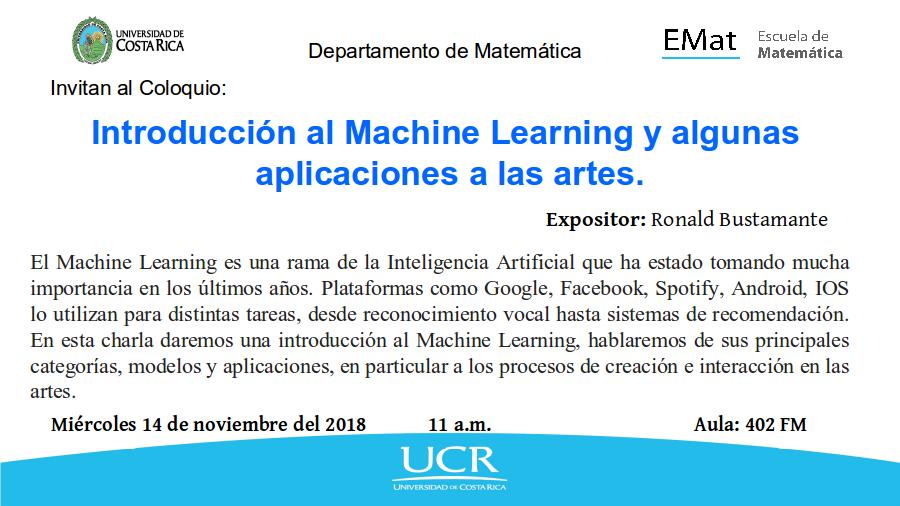 UNIVERSIDAD DE COSTA RICA

Departamento de Matemática

EMat Escuela de Matemática

Invitan al Coloquio:

Introducción al Machine Learning y algunas aplicaciones a las artes.

Expositor: Ronald Bustamante

El Machine Learning es una rama de la Inteligencia Artificial que ha estado tomando mucha importancia en los últimos años. Plataformas como Google, Facebook, Spotify, Android, IOS lo utilizan para distintas tareas, desde reconocimiento vocal hasta sistemas de recomendación. En esta charla daremos una introducción al Machine Learning, hablaremos de sus principales categorías, modelos y aplicaciones, en particular a los procesos de creación e interacción en las artes.

Miércoles 14 de noviembre del 2018 11 a.m. Aula: 402 FM

UCR
UNIVERSIDAD DE COSTA RICA